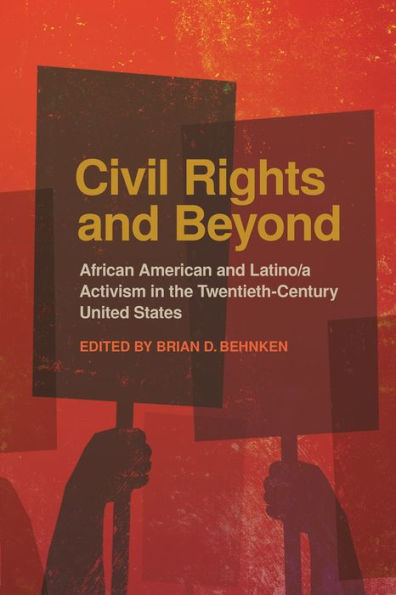 Civil Rights and Beyond

African American and Latino/a Activism in the Twentieth-Century United States

EDITED BY BRIAN D. BEHNKEN